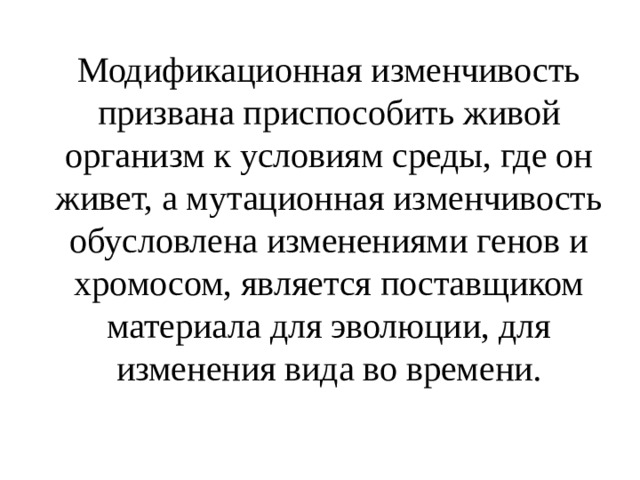 Модификационная изменчивость призвана приспособить живой организм к условиям среды, где он живет, а мутационная изменчивость обусловлена изменениями генов и хромосом, является поставщиком материала для эволюции, для изменения вида во времени.